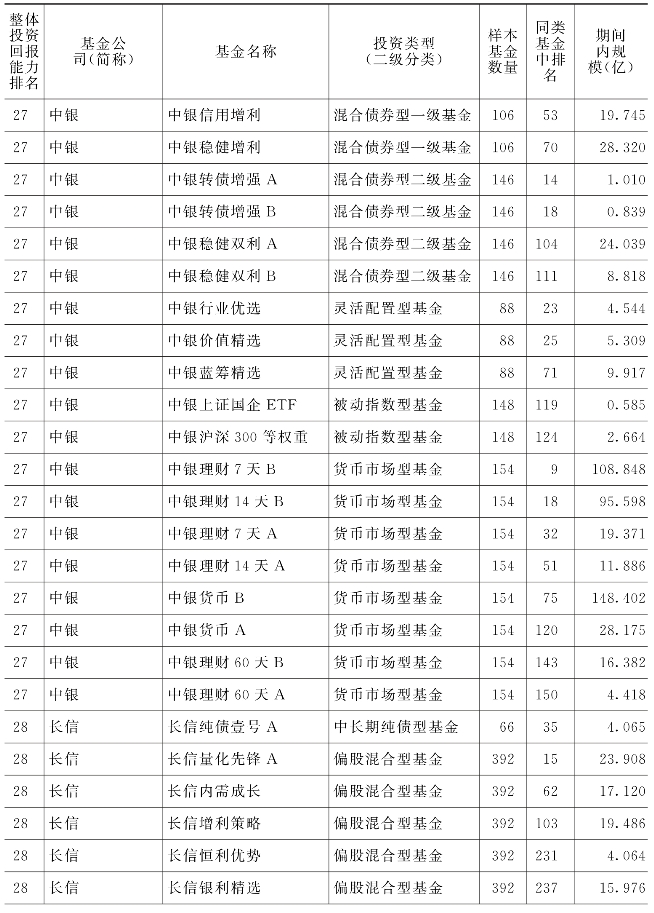 | 整体投资回报能力排名 | 基金公司(简称) | 基金名称 | 投资类型(二级分类) | 样本基金数量 | 同类基金中排名 | 期间内规模(亿) |
|---|---|---|---|---|---|---|
| 27 | 中银 | 中银信用增利 | 混合债券型一级基金 | 106 | 53 | 19.745 |
| 27 | 中银 | 中银稳健增利 | 混合债券型一级基金 | 106 | 70 | 28.320 |
| 27 | 中银 | 中银转债增强 A | 混合债券型二级基金 | 146 | 14 | 1.010 |
| 27 | 中银 | 中银转债增强 B | 混合债券型二级基金 | 146 | 18 | 0.839 |
| 27 | 中银 | 中银稳健双利 A | 混合债券型二级基金 | 146 | 104 | 24.039 |
| 27 | 中银 | 中银稳健双利 B | 混合债券型二级基金 | 146 | 111 | 8.818 |
| 27 | 中银 | 中银行业优选 | 灵活配置型基金 | 88 | 23 | 4.544 |
| 27 | 中银 | 中银价值精选 | 灵活配置型基金 | 88 | 25 | 5.309 |
| 27 | 中银 | 中银蓝筹精选 | 灵活配置型基金 | 88 | 71 | 9.917 |
| 27 | 中银 | 中银上证国企 ETF | 被动指数型基金 | 148 | 119 | 0.585 |
| 27 | 中银 | 中银沪深 300 等权重 | 被动指数型基金 | 148 | 124 | 2.664 |
| 27 | 中银 | 中银理财 7 天 B | 货币市场型基金 | 154 | 9 | 108.848 |
| 27 | 中银 | 中银理财 14 天 B | 货币市场型基金 | 154 | 18 | 95.598 |
| 27 | 中银 | 中银理财 7 天 A | 货币市场型基金 | 154 | 32 | 19.371 |
| 27 | 中银 | 中银理财 14 天 A | 货币市场型基金 | 154 | 51 | 11.886 |
| 27 | 中银 | 中银货币 B | 货币市场型基金 | 154 | 75 | 148.402 |
| 27 | 中银 | 中银货币 A | 货币市场型基金 | 154 | 120 | 28.175 |
| 27 | 中银 | 中银理财 60 天 B | 货币市场型基金 | 154 | 143 | 16.382 |
| 27 | 中银 | 中银理财 60 天 A | 货币市场型基金 | 154 | 150 | 4.418 |
| 28 | 长信 | 长信纯债壹号 A | 中长期纯债型基金 | 66 | 35 | 4.065 |
| 28 | 长信 | 长信量化先锋 A | 偏股混合型基金 | 392 | 15 | 23.908 |
| 28 | 长信 | 长信内需成长 | 偏股混合型基金 | 392 | 62 | 17.120 |
| 28 | 长信 | 长信增利策略 | 偏股混合型基金 | 392 | 103 | 19.486 |
| 28 | 长信 | 长信恒利优势 | 偏股混合型基金 | 392 | 231 | 4.064 |
| 28 | 长信 | 长信银利精选 | 偏股混合型基金 | 392 | 237 | 15.976 |